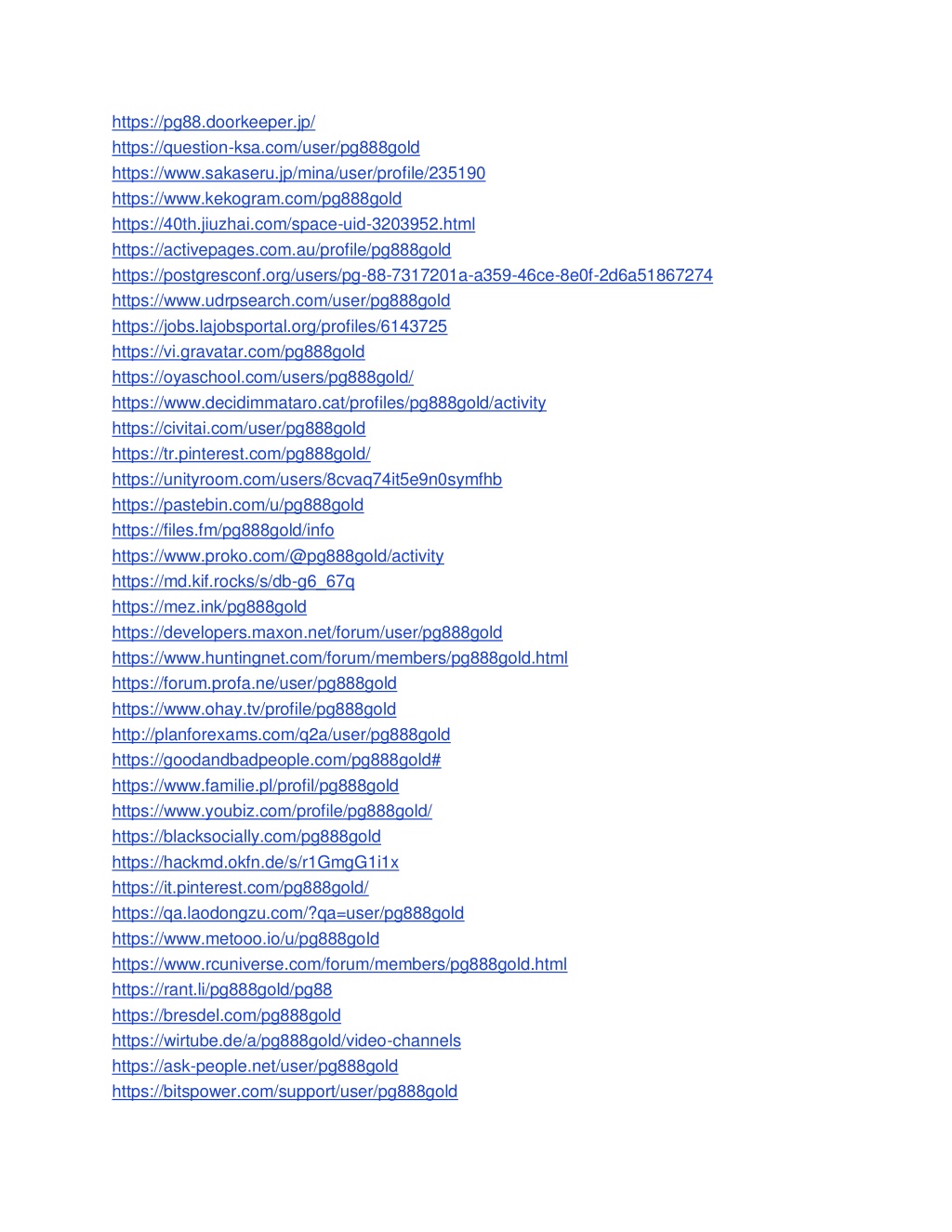 https://pg88.doorkeeper.jp/
https://question-ksa.com/user/pg888gold
https://www.sakaseru.jp/mina/user/profile/235190
https://www.kekogram.com/pg888gold
https://40th.jiuzhai.com/space-uid-3203952.html
https://activepages.com.au/profile/pg888gold
https://postgresconf.org/users/pg-88-7317201a-a359-46ce-8e0f-2d6a51867274
https://www.udrpsearch.com/user/pg888gold
https://jobs.lajobsportal.org/profiles/6143725
https://vi.gravatar.com/pg888gold
https://oyaschool.com/users/pg888gold/
https://www.decidimmataro.cat/profiles/pg888gold/activity
https://civitai.com/user/pg888gold
https://tr.pinterest.com/pg888gold/
https://unityroom.com/users/8cvaq74it5e9n0symfhb
https://pastebin.com/u/pg888gold
https://files.fm/pg888gold/info
https://www.proko.com/@pg888gold/activity
https://md.kif.rocks/s/db-g6_67q
https://mez.ink/pg888gold
https://developers.maxon.net/forum/user/pg888gold
https://www.huntingnet.com/forum/members/pg888gold.html
https://forum.profa.ne/user/pg888gold
https://www.ohay.tv/profile/pg888gold
http://planforexams.com/q2a/user/pg888gold
https://goodandbadpeople.com/pg888gold#
https://www.familie.pl/profil/pg888gold
https://www.youbiz.com/profile/pg888gold/
https://blacksocially.com/pg888gold
https://hackmd.okfn.de/s/r1GmgG1i1x
https://it.pinterest.com/pg888gold/
https://qa.laodongzu.com/?qa=user/pg888gold
https://www.metooo.io/u/pg888gold
https://www.rcuniverse.com/forum/members/pg888gold.html
https://rant.li/pg888gold/pg88
https://bresdel.com/pg888gold
https://wirtube.de/a/pg888gold/video-channels
https://ask-people.net/user/pg888gold
https://bitspower.com/support/user/pg888gold